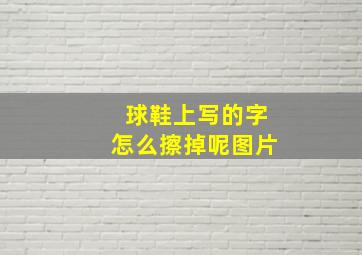 球鞋上写的字
怎么擦掉呢图片